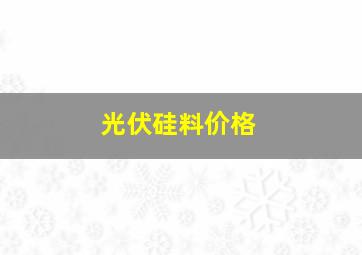 光伏硅料价格